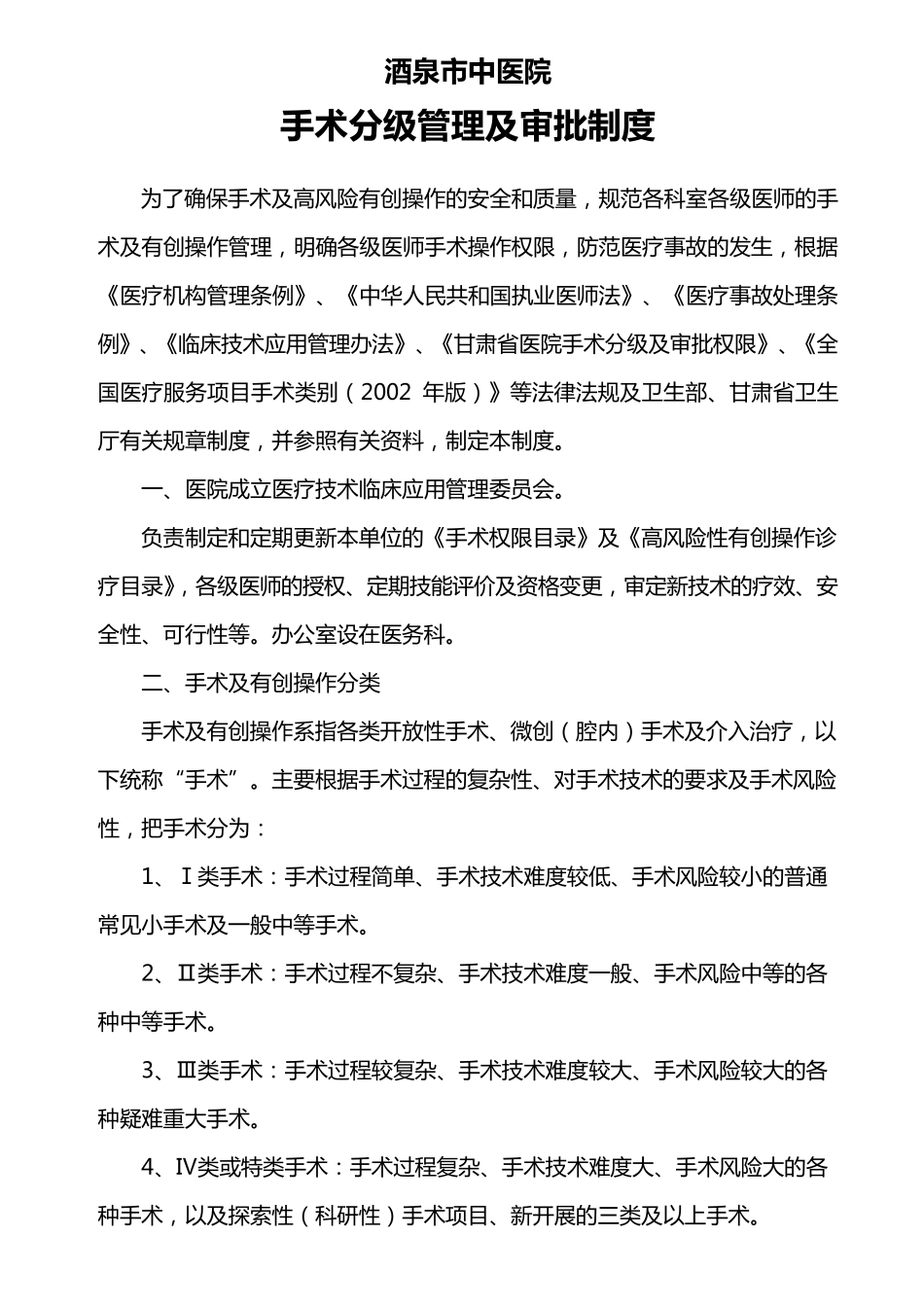 酒泉市中医院

手术分级管理及审批制度

为了确保手术及高风险有创操作的安全和质量，规范各科室各级医师的手术及有创操作管理，明确各级医师手术操作权限，防范医疗事故的发生，根据《医疗机构管理条例》、《中华人民共和国执业医师法》、《医疗事故处理条例》、《临床技术应用管理办法》、《甘肃省医院手术分级及审批权限》、《全国医疗服务项目手术类别（2002 年版）》等法律法规及卫生部、甘肃省卫生厅有关规章制度，并参照有关资料，制定本制度。

一、医院成立医疗技术临床应用管理委员会。

负责制定和定期更新本单位的《手术权限目录》及《高风险性有创操作诊疗目录》，各级医师的授权、定期技能评价及资格变更，审定新技术的疗效、安全性、可行性等。办公室设在医务科。

二、手术及有创操作分类

手术及有创操作系指各类开放性手术、微创（腔内）手术及介入治疗，以下统称“手术”。主要根据手术过程的复杂性、对手术技术的要求及手术风险性，把手术分为：

1、Ⅰ类手术：手术过程简单、手术技术难度较低、手术风险较小的普通常见小手术及一般中等手术。

2、Ⅱ类手术：手术过程不复杂、手术技术难度一般、手术风险中等的各种中等手术。

3、Ⅲ类手术：手术过程较复杂、手术技术难度较大、手术风险较大的各种疑难重大手术。

4、Ⅳ类或特类手术：手术过程复杂、手术技术难度大、手术风险大的各种手术，以及探索性（科研性）手术项目、新开展的三类及以上手术。